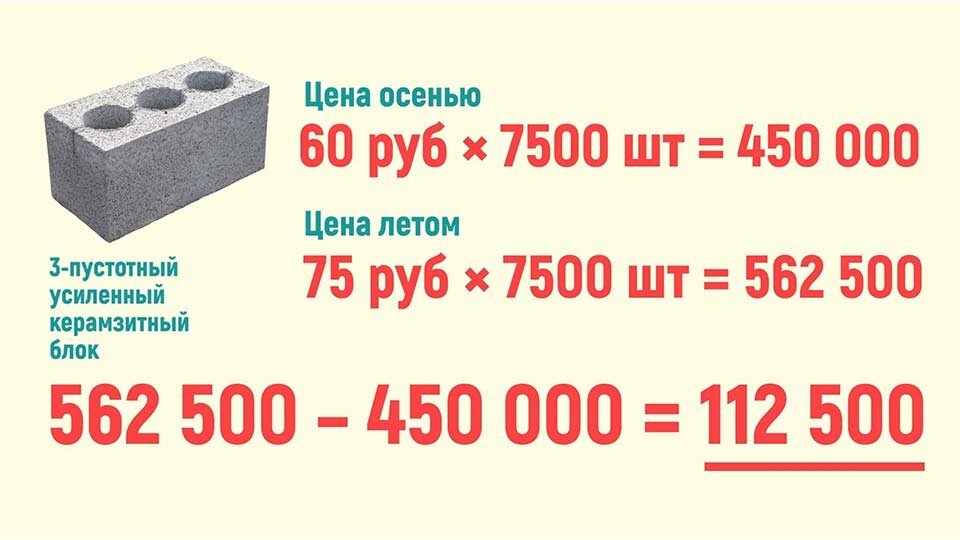 Цена осенью
60 руб × 7500 шт = 450 000

Цена летом
75 руб × 7500 шт = 562 500

3-пустотный усиленный керамзитный блок

562 500 – 450 000 = 112 500